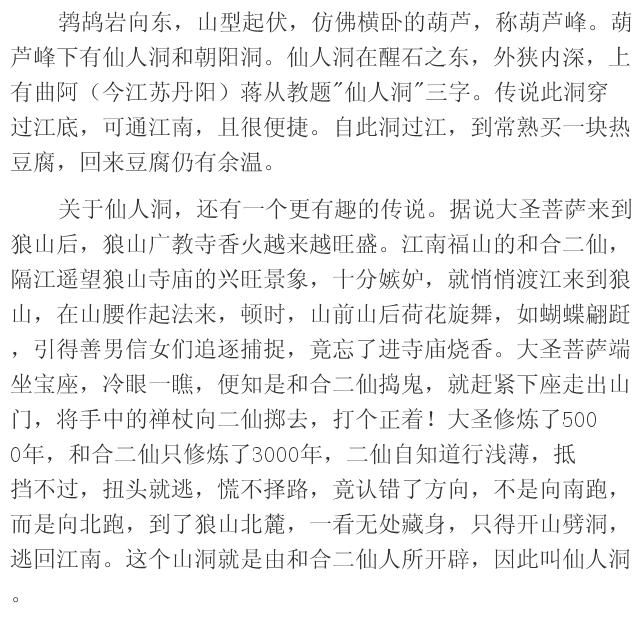 鹁鸪岩向东，山型起伏，仿佛横卧的葫芦，称葫芦峰。葫芦峰下有仙人洞和朝阳洞。仙人洞在醒石之东，外狭内深，上有曲阿（今江苏丹阳）蒋从教题"仙人洞"三字。传说此洞穿过江底，可通江南，且很便捷。自此洞过江，到常熟买一块热豆腐，回来豆腐仍有余温。

关于仙人洞，还有一个更有趣的传说。据说大圣菩萨来到狼山后，狼山广教寺香火越来越旺盛。江南福山的和合二仙，隔江遥望狼山寺庙的兴旺景象，十分嫉妒，就悄悄渡江来到狼山，在山腰作起法来，顿时，山前山后荷花旋舞，如蝴蝶翩跹，引得善男信女们追逐捕捉，竟忘了进寺庙烧香。大圣菩萨端坐宝座，冷眼一瞧，便知是和合二仙捣鬼，就赶紧下座走出山门，将手中的禅杖向二仙掷去，打个正着！大圣修炼了5000年，和合二仙只修炼了3000年，二仙自知道行浅薄，抵挡不过，扭头就逃，慌不择路，竟认错了方向，不是向南跑，而是向北跑，到了狼山北麓，一看无处藏身，只得开山劈洞，逃回江南。这个山洞就是由和合二仙人所开辟，因此叫仙人洞。